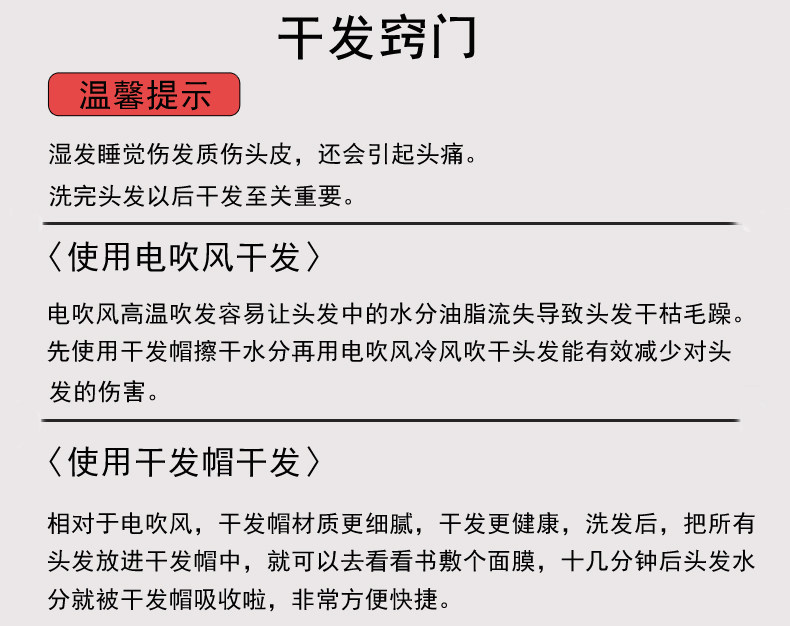 干发窍门

温馨提示

湿发睡觉伤发质伤头皮，还会引起头痛。

洗完头发以后干发至关重要。

〈使用电吹风干发〉

电吹风高温吹发容易让头发中的水分油脂流失导致头发干枯毛躁。先使用干发帽擦干水分再用电吹风冷风吹干头发能有效减少对头发的伤害。

〈使用干发帽干发〉

相对于电吹风，干发帽材质更细腻，干发更健康，洗发后，把所有头发放进干发帽中，就可以去看看书敷个面膜，十几分钟后头发水分就被干发帽吸收啦，非常方便快捷。